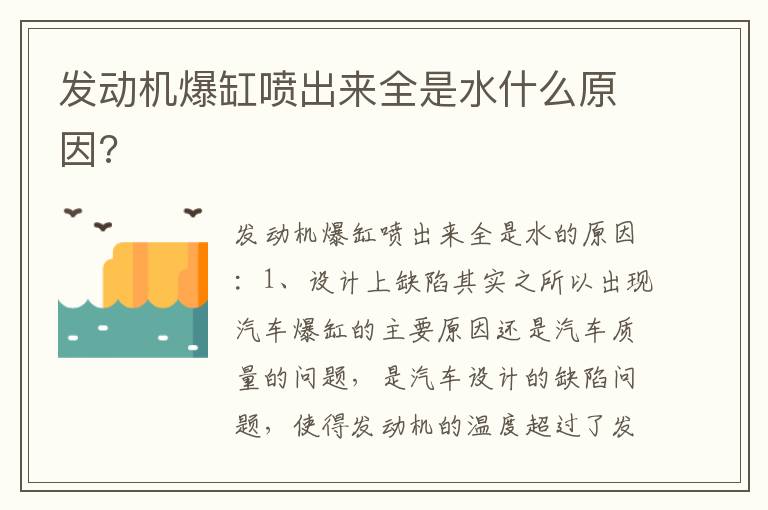 发动机爆缸喷出来全是水什么原因?

发动机爆缸喷出来全是水的原因：1、设计上缺陷其实之所以出现汽车爆缸的主要原因还是汽车质量的问题，是汽车设计的缺陷问题，使得发动机的温度超过了发